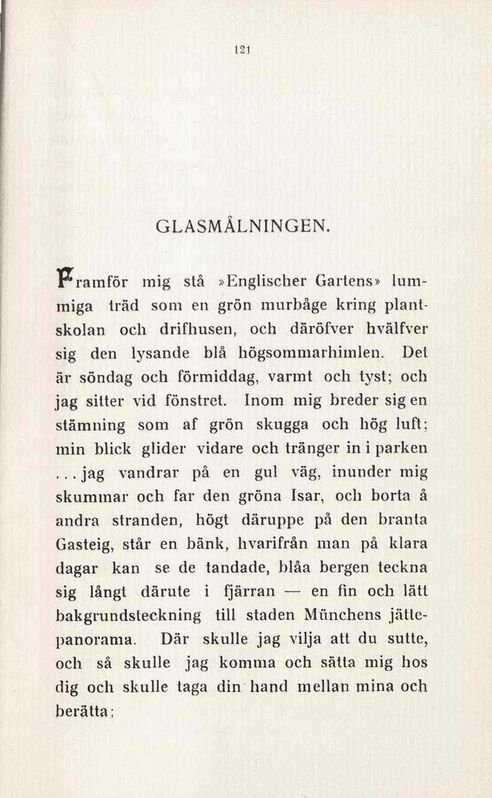 121

GLASMÅLNINGEN.

Framför mig stå »Englischer Gartens» lummiga träd som en grön murbåge kring plantskolan och drifhusen, och däröfver hvälfver sig den lysande blå högsommarhimlen. Det är söndag och förmiddag, varmt och tyst; och jag sitter vid fönstret. Inom mig breder sig en stämning som af grön skugga och hög luft; min blick glider vidare och tränger in i parken ... jag vandrar på en gul väg, inunder mig skummar och far den gröna Isar, och borta å andra stranden, högt däruppe på den branta Gasteig, står en bänk, hvarifrån man på klara dagar kan se de tandade, blåa bergen teckna sig långt därute i fjärran — en fin och lätt bakgrundsteckning till staden Münchens jättepanorama. Där skulle jag vilja att du sutte, och så skulle jag komma och sätta mig hos dig och skulle taga din hand mellan mina och berätta;